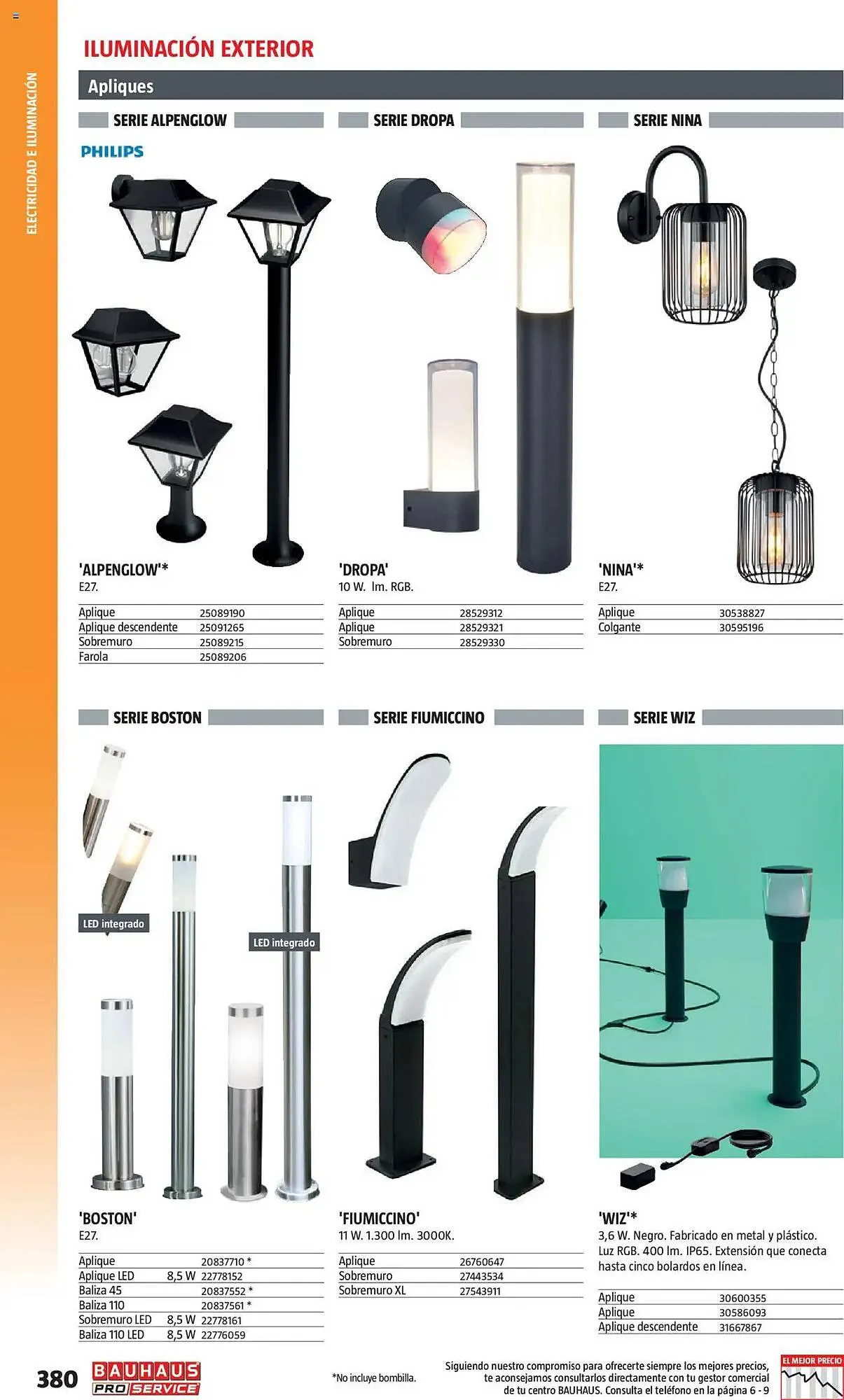 ELECTRICIDAD E ILUMINACIÓN

ILUMINACIÓN EXTERIOR

Apliques

SERIE ALPENGLOW

PHILIPS

'ALPENGLOW'*
E27.

| Aplique | 25089190 |
|---|---|
| Aplique descendente | 25091265 |
| Sobremuro | 25089215 |
| Farola | 25089206 |

SERIE DROPA

'DROPA'
10 W. lm. RGB.

| Aplique | 28529312 |
|---|---|
| Aplique | 28529321 |
| Sobremuro | 28529330 |

SERIE NINA

'NINA'*
E27.

| Aplique | 30538827 |
|---|---|
| Colgante | 30595196 |

SERIE BOSTON

LED integrado

LED integrado

'BOSTON'
E27.

| Aplique | | 20837710 * |
|---|---|---|
| Aplique LED | 8,5 W | 22778152 |
| Baliza 45 | | 20837552 * |
| Baliza 110 | | 20837561 * |
| Sobremuro LED | 8,5 W | 22778161 |
| Baliza 110 LED | 8,5 W | 22776059 |

SERIE FIUMICCINO

'FIUMICCINO'
11 W. 1.300 lm. 3000K.

| Aplique | 26760647 |
|---|---|
| Sobremuro | 27443534 |
| Sobremuro XL | 27543911 |

SERIE WIZ

'WIZ'*
3,6 W. Negro. Fabricado en metal y plástico. Luz RGB. 400 lm. IP65. Extensión que conecta hasta cinco bolardos en línea.

| Aplique | 30600355 |
|---|---|
| Aplique | 30586093 |
| Aplique descendente | 31667867 |

380 BAUHAUS PRO SERVICE

*No incluye bombilla.

Siguiendo nuestro compromiso para ofrecerte siempre los mejores precios, te aconsejamos consultarlos directamente con tu gestor comercial de tu centro BAUHAUS. Consulta el teléfono en la página 6 - 9

EL MEJOR PRECIO